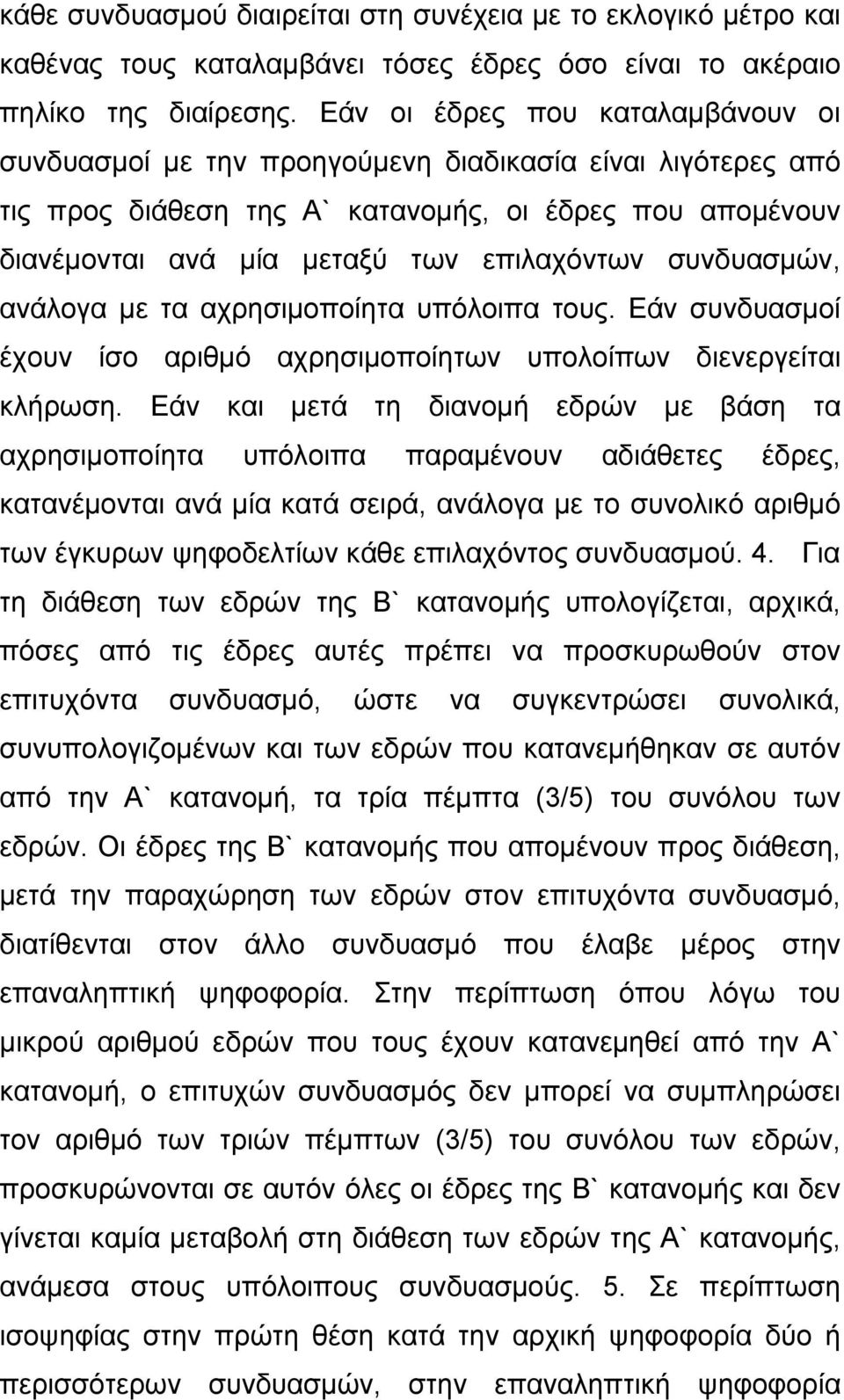 κάθε συνδυασμού διαιρείται στη συνέχεια με το εκλογικό μέτρο και καθένας τους καταλαμβάνει τόσες έδρες όσο είναι το ακέραιο πηλίκο της διαίρεσης. Εάν οι έδρες που καταλαμβάνουν οι συνδυασμοί με την προηγούμενη διαδικασία είναι λιγότερες από τις προς διάθεση της Α` κατανομής, οι έδρες που απομένουν διανέμονται ανά μία μεταξύ των επιλαχόντων συνδυασμών, ανάλογα με τα αχρησιμοποίητα υπόλοιπα τους. Εάν συνδυασμοί έχουν ίσο αριθμό αχρησιμοποίητων υπολοίπων διενεργείται κλήρωση. Εάν και μετά τη διανομή εδρών με βάση τα αχρησιμοποίητα υπόλοιπα παραμένουν αδιάθετες έδρες, κατανέμονται ανά μία κατά σειρά, ανάλογα με το συνολικό αριθμό των έγκυρων ψηφοδελτίων κάθε επιλαχόντος συνδυασμού. 4. Για τη διάθεση των εδρών της Β` κατανομής υπολογίζεται, αρχικά, πόσες από τις έδρες αυτές πρέπει να προσκυρωθούν στον επιτυχόντα συνδυασμό, ώστε να συγκεντρώσει συνολικά, συνυπολογιζομένων και των εδρών που κατανεμήθηκαν σε αυτόν από την Α` κατανομή, τα τρία πέμπτα (3/5) του συνόλου των εδρών. Οι έδρες της Β` κατανομής που απομένουν προς διάθεση, μετά την παραχώρηση των εδρών στον επιτυχόντα συνδυασμό, διατίθενται στον άλλο συνδυασμό που έλαβε μέρος στην επαναληπτική ψηφοφορία. Στην περίπτωση όπου λόγω του μικρού αριθμού εδρών που τους έχουν κατανεμηθεί από την Α` κατανομή, ο επιτυχών συνδυασμός δεν μπορεί να συμπληρώσει τον αριθμό των τριών πέμπτων (3/5) του συνόλου των εδρών, προσκυρώνονται σε αυτόν όλες οι έδρες της Β` κατανομής και δεν γίνεται καμία μεταβολή στη διάθεση των εδρών της Α` κατανομής, ανάμεσα στους υπόλοιπους συνδυασμούς. 5. Σε περίπτωση ισοψηφίας στην πρώτη θέση κατά την αρχική ψηφοφορία δύο ή περισσότερων συνδυασμών, στην επαναληπτική ψηφοφορία